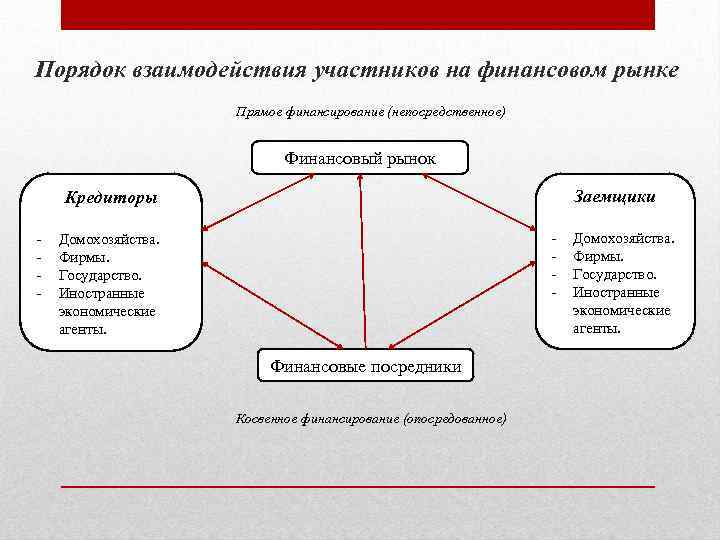 Порядок взаимодействия участников на финансовом рынке

Прямое финансирование (непосредственное)

Финансовый рынок

Кредиторы

- Домохозяйства.
- Фирмы.
- Государство.
- Иностранные экономические агенты.

Заемщики

- Домохозяйства.
- Фирмы.
- Государство.
- Иностранные экономические агенты.

Финансовые посредники

Косвенное финансирование (опосредованное)